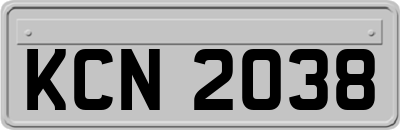 KCN 2038